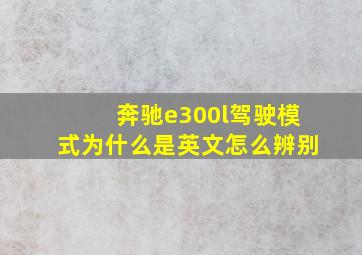 奔驰e300l驾驶模式为什么是英文怎么辨别